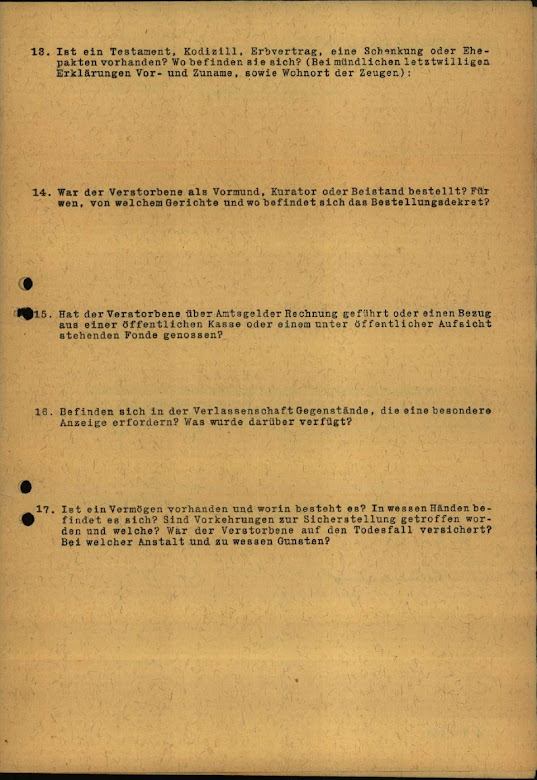 13. Ist ein Testament, Kodizill, Erbvertrag, eine Schenkung oder Ehepakten vorhanden? Wo befinden sie sich? (Bei mündlichen letztwilligen Erklärungen Vor- und Zuname, sowie Wohnort der Zeugen):

14. War der Verstorbene als Vormund, Kurator oder Beistand bestellt? Für wen, von welchem Gerichte und wo befindet sich das Bestellungsdekret?

15. Hat der Verstorbene über Amtsgelder Rechnung geführt oder einen Bezug aus einer öffentlichen Kasse oder einem unter öffentlicher Aufsicht stehenden Fonde genossen?

16. Befinden sich in der Verlassenschaft Gegenstände, die eine besondere Anzeige erfordern? Was wurde darüber verfügt?

17. Ist ein Vermögen vorhanden und worin besteht es? In wessen Händen befindet es sich? Sind Vorkehrungen zur Sicherstellung getroffen worden und welche? War der Verstorbene auf den Todesfall versichert? Bei welcher Anstalt und zu wessen Gunsten?